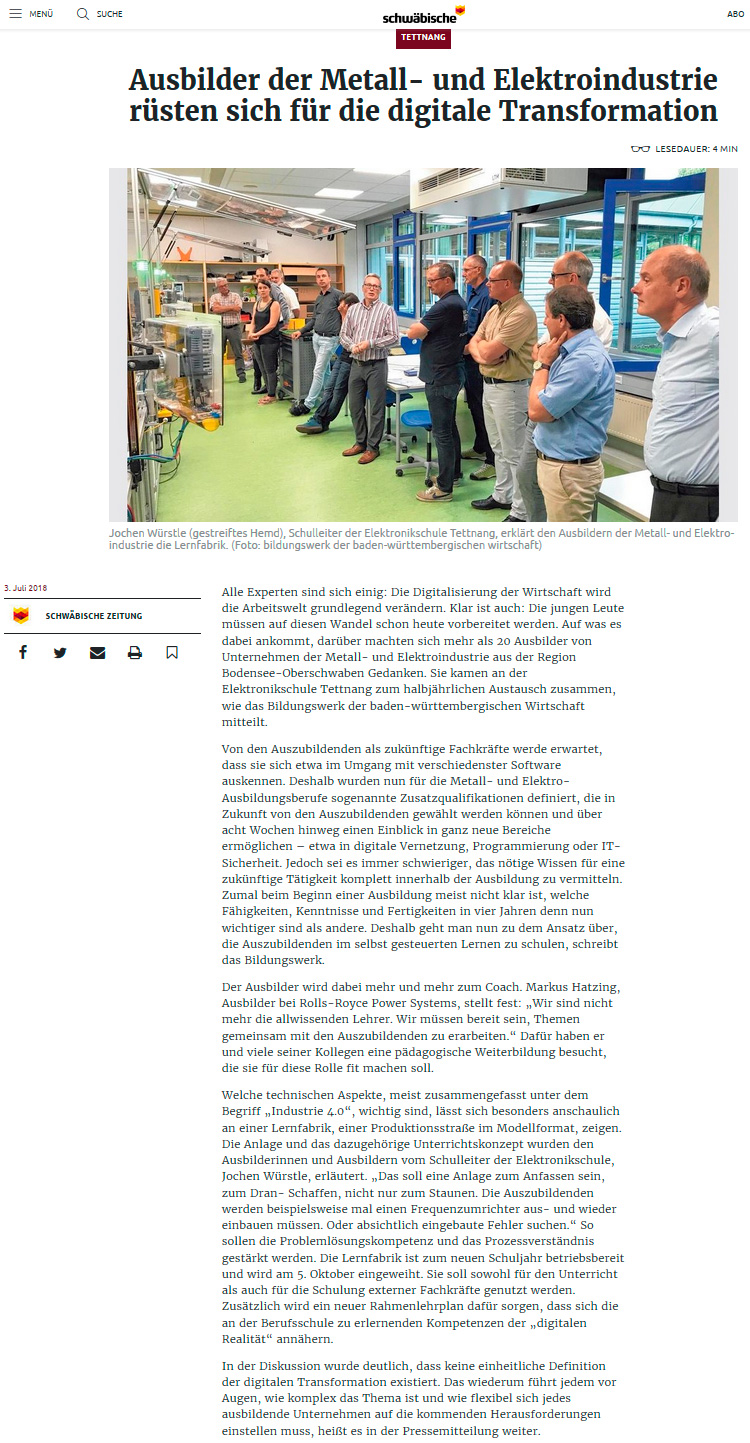 MENÜ SUCHE schwäbische ABO

TETTNANG

Ausbilder der Metall- und Elektroindustrie rüsten sich für die digitale Transformation

LESEDAUER: 4 MIN

Jochen Würstle (gestreiftes Hemd), Schulleiter der Elektronikschule Tettnang, erklärt den Ausbildern der Metall- und Elektroindustrie die Lernfabrik. (Foto: bildungswerk der baden-württembergischen wirtschaft)

3. Juli 2018

SCHWÄBISCHE ZEITUNG

Alle Experten sind sich einig: Die Digitalisierung der Wirtschaft wird die Arbeitswelt grundlegend verändern. Klar ist auch: Die jungen Leute müssen auf diesen Wandel schon heute vorbereitet werden. Auf was es dabei ankommt, darüber machten sich mehr als 20 Ausbilder von Unternehmen der Metall- und Elektroindustrie aus der Region Bodensee-Oberschwaben Gedanken. Sie kamen an der Elektronikschule Tettnang zum halbjährlichen Austausch zusammen, wie das Bildungswerk der baden-württembergischen Wirtschaft mitteilt.

Von den Auszubildenden als zukünftige Fachkräfte werde erwartet, dass sie sich etwa im Umgang mit verschiedenster Software auskennen. Deshalb wurden nun für die Metall- und Elektro-Ausbildungsberufe sogenannte Zusatzqualifikationen definiert, die in Zukunft von den Auszubildenden gewählt werden können und über acht Wochen hinweg einen Einblick in ganz neue Bereiche ermöglichen – etwa in digitale Vernetzung, Programmierung oder IT-Sicherheit. Jedoch sei es immer schwieriger, das nötige Wissen für eine zukünftige Tätigkeit komplett innerhalb der Ausbildung zu vermitteln. Zumal beim Beginn einer Ausbildung meist nicht klar ist, welche Fähigkeiten, Kenntnisse und Fertigkeiten in vier Jahren denn nun wichtiger sind als andere. Deshalb geht man nun zu dem Ansatz über, die Auszubildenden im selbst gesteuerten Lernen zu schulen, schreibt das Bildungswerk.

Der Ausbilder wird dabei mehr und mehr zum Coach. Markus Hatzing, Ausbilder bei Rolls-Royce Power Systems, stellt fest: „Wir sind nicht mehr die allwissenden Lehrer. Wir müssen bereit sein, Themen gemeinsam mit den Auszubildenden zu erarbeiten.“ Dafür haben er und viele seiner Kollegen eine pädagogische Weiterbildung besucht, die sie für diese Rolle fit machen soll.

Welche technischen Aspekte, meist zusammengefasst unter dem Begriff „Industrie 4.0“, wichtig sind, lässt sich besonders anschaulich an einer Lernfabrik, einer Produktionsstraße im Modellformat, zeigen. Die Anlage und das dazugehörige Unterrichtskonzept wurden den Ausbilderinnen und Ausbildern vom Schulleiter der Elektronikschule, Jochen Würstle, erläutert. „Das soll eine Anlage zum Anfassen sein, zum Dran- Schaffen, nicht nur zum Staunen. Die Auszubildenden werden beispielsweise mal einen Frequenzumrichter aus- und wieder einbauen müssen. Oder absichtlich eingebaute Fehler suchen.“ So sollen die Problemlösungskompetenz und das Prozessverständnis gestärkt werden. Die Lernfabrik ist zum neuen Schuljahr betriebsbereit und wird am 5. Oktober eingeweiht. Sie soll sowohl für den Unterricht als auch für die Schulung externer Fachkräfte genutzt werden. Zusätzlich wird ein neuer Rahmenlehrplan dafür sorgen, dass sich die an der Berufsschule zu erlernenden Kompetenzen der „digitalen Realität“ annähern.

In der Diskussion wurde deutlich, dass keine einheitliche Definition der digitalen Transformation existiert. Das wiederum führt jedem vor Augen, wie komplex das Thema ist und wie flexibel sich jedes ausbildende Unternehmen auf die kommenden Herausforderungen einstellen muss, heißt es in der Pressemitteilung weiter.